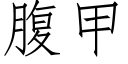 腹甲